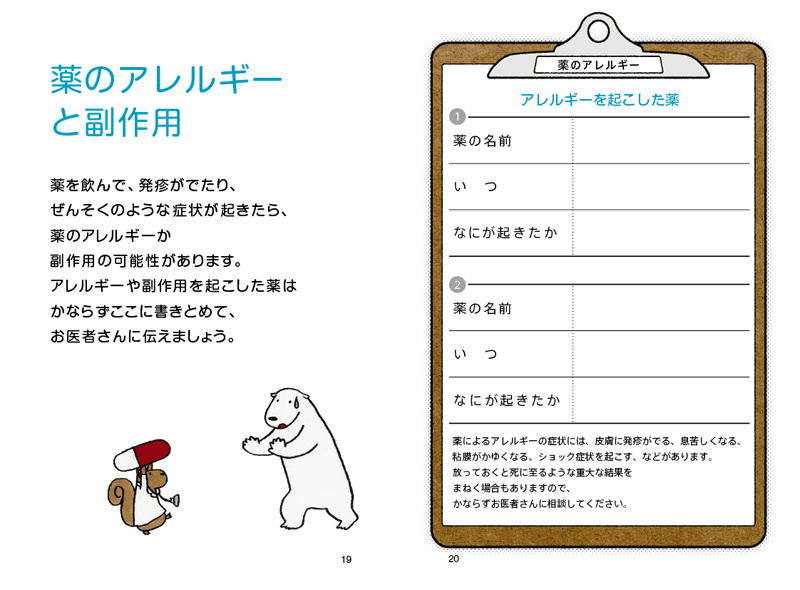 薬のアレルギーと副作用

薬を飲んで、発疹がでたり、
ぜんそくのような症状が起きたら、
薬のアレルギーか
副作用の可能性があります。
アレルギーや副作用を起こした薬は
かならずここに書きとめて、
お医者さんに伝えましょう。

19

薬のアレルギー

アレルギーを起こした薬

1

| 薬の名前 | |
|---|---|
| い　つ | |
| なにが起きたか | |

2

| 薬の名前 | |
|---|---|
| い　つ | |
| なにが起きたか | |

薬によるアレルギーの症状には、皮膚に発疹がでる、息苦しくなる、
粘膜がかゆくなる、ショック症状を起こす、などがあります。
放っておくと死に至るような重大な結果を
まねく場合もありますので、
かならずお医者さんに相談してください。

20